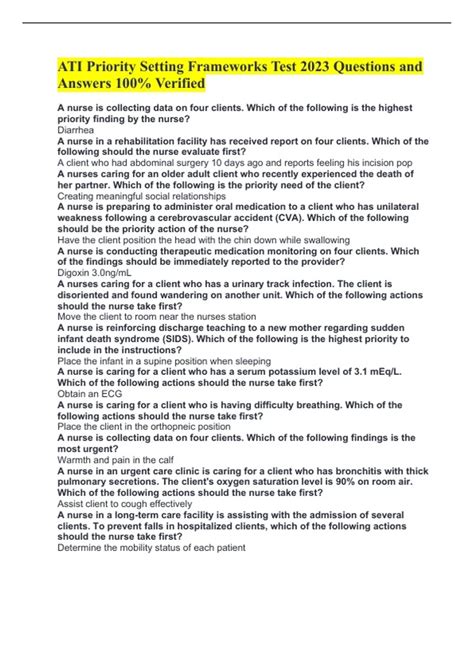 ATI Priority Setting Frameworks Test 2023 Questions and Answers 100% Verified

A nurse is collecting data on four clients. Which of the following is the highest priority finding by the nurse?
Diarrhea
A nurse in a rehabilitation facility has received report on four clients. Which of the following should the nurse evaluate first?
A client who had abdominal surgery 10 days ago and reports feeling his incision pop
A nurses caring for an older adult client who recently experienced the death of her partner. Which of the following is the priority need of the client?
Creating meaningful social relationships
A nurse is preparing to administer oral medication to a client who has unilateral weakness following a cerebrovascular accident (CVA). Which of the following should be the priority action of the nurse?
Have the client position the head with the chin down while swallowing
A nurse is conducting therapeutic medication monitoring on four clients. Which of the findings should be immediately reported to the provider?
Digoxin 3.0ng/mL
A nurses caring for a client who has a urinary track infection. The client is disoriented and found wandering on another unit. Which of the following actions should the nurse take first?
Move the client to room near the nurses station
A nurse is reinforcing discharge teaching to a new mother regarding sudden infant death syndrome (SIDS). Which of the following is the highest priority to include in the instructions?
Place the infant in a supine position when sleeping
A nurse is caring for a client who has a serum potassium level of 3.1 mEq/L. Which of the following actions should the nurse take first?
Obtain an ECG
A nurse is caring for a client who is having difficulty breathing. Which of the following actions should the nurse take first?
Place the client in the orthopneic position
A nurse is collecting data on four clients. Which of the following findings is the most urgent?
Warmth and pain in the calf
A nurse in an urgent care clinic is caring for a client who has bronchitis with thick pulmonary secretions. The client's oxygen saturation level is 90% on room air. Which of the following actions should the nurse take first?
Assist client to cough effectively
A nurse in a long-term care facility is assisting with the admission of several clients. To prevent falls in hospitalized clients, which of the following actions should the nurse take first?
Determine the mobility status of each patient